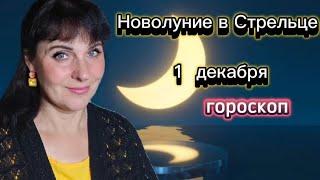 Новолуние в Стрельце

1 декабря

гороскоп